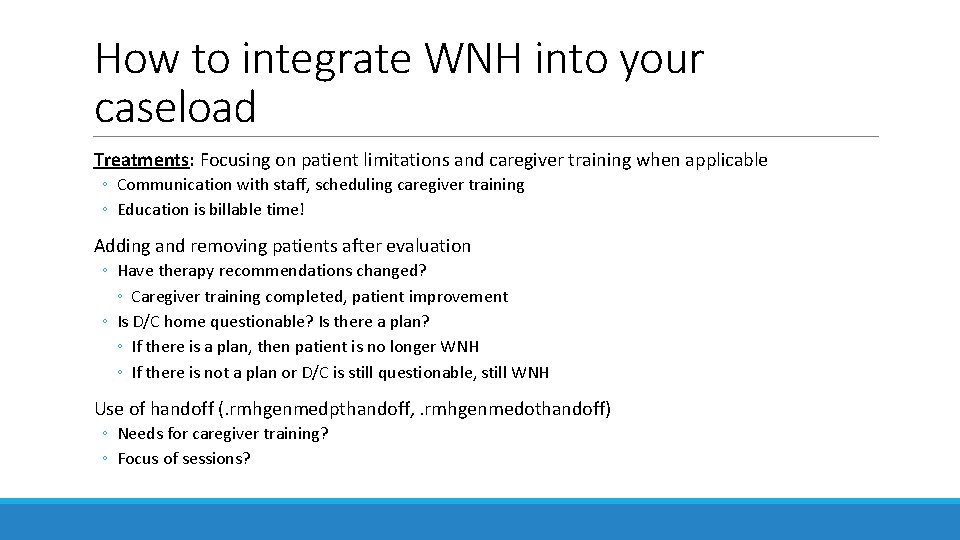 How to integrate WNH into your caseload

Treatments: Focusing on patient limitations and caregiver training when applicable
◦ Communication with staff, scheduling caregiver training
◦ Education is billable time!

Adding and removing patients after evaluation
◦ Have therapy recommendations changed?
◦ Caregiver training completed, patient improvement
◦ Is D/C home questionable? Is there a plan?
◦ If there is a plan, then patient is no longer WNH
◦ If there is not a plan or D/C is still questionable, still WNH

Use of handoff (.rmhgenmedpthandoff, .rmhgenmedothandoff)
◦ Needs for caregiver training?
◦ Focus of sessions?